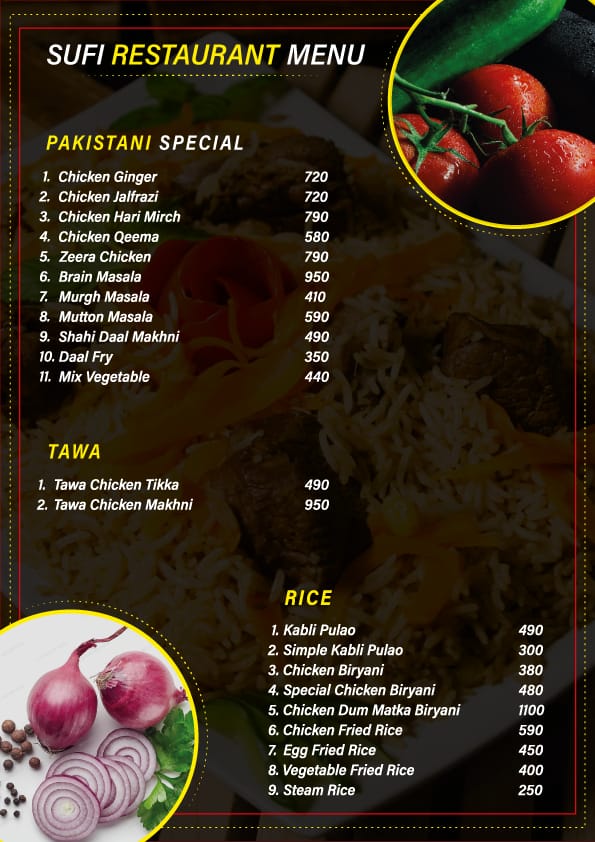 SUFI RESTAURANT MENU

PAKISTANI SPECIAL

1. Chicken Ginger 720
2. Chicken Jalfrazi 720
3. Chicken Hari Mirch 790
4. Chicken Qeema 580
5. Zeera Chicken 790
6. Brain Masala 950
7. Murgh Masala 410
8. Mutton Masala 590
9. Shahi Daal Makhni 490
10. Daal Fry 350
11. Mix Vegetable 440

TAWA

1. Tawa Chicken Tikka 490
2. Tawa Chicken Makhni 950

RICE

1. Kabli Pulao 490
2. Simple Kabli Pulao 300
3. Chicken Biryani 380
4. Special Chicken Biryani 480
5. Chicken Dum Matka Biryani 1100
6. Chicken Fried Rice 590
7. Egg Fried Rice 450
8. Vegetable Fried Rice 400
9. Steam Rice 250